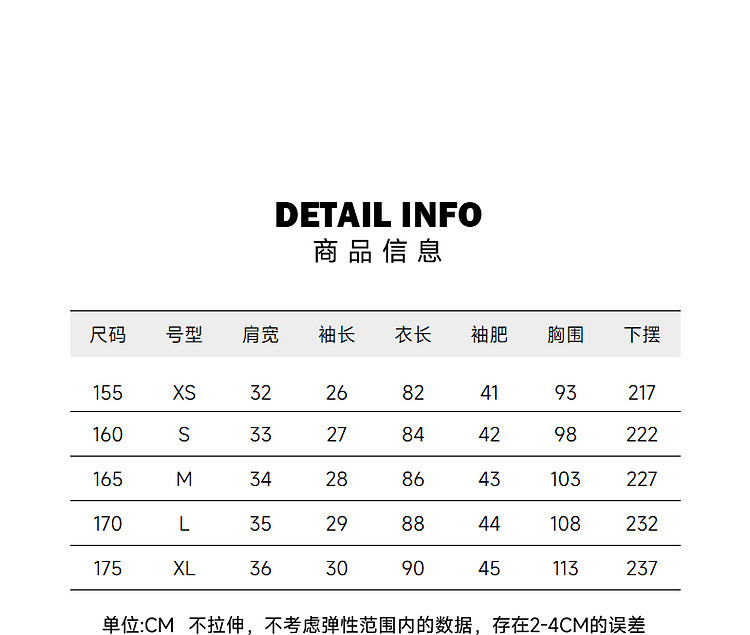 DETAIL INFO
商品信息

| 尺码 | 号型 | 肩宽 | 袖长 | 衣长 | 袖肥 | 胸围 | 下摆 |
|---|---|---|---|---|---|---|---|
| 155 | XS | 32 | 26 | 82 | 41 | 93 | 217 |
| 160 | S | 33 | 27 | 84 | 42 | 98 | 222 |
| 165 | M | 34 | 28 | 86 | 43 | 103 | 227 |
| 170 | L | 35 | 29 | 88 | 44 | 108 | 232 |
| 175 | XL | 36 | 30 | 90 | 45 | 113 | 237 |

单位:CM 不拉伸，不考虑弹性范围内的数据，存在2-4CM的误差